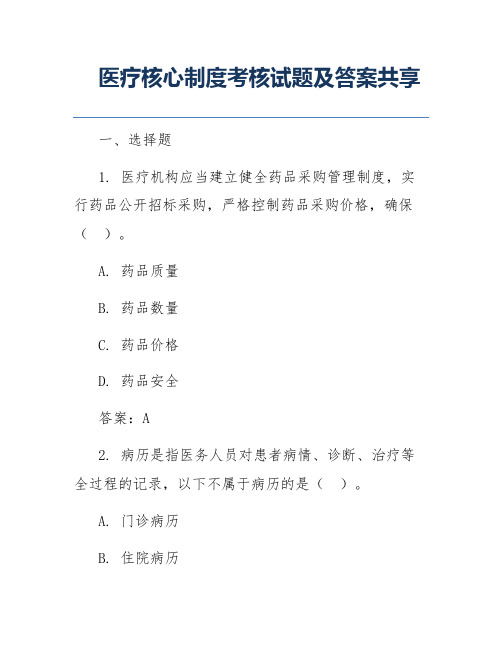 医疗核心制度考核试题及答案共享

一、选择题

1. 医疗机构应当建立健全药品采购管理制度，实行药品公开招标采购，严格控制药品采购价格，确保（　）。

A. 药品质量

B. 药品数量

C. 药品价格

D. 药品安全

答案：A

2. 病历是指医务人员对患者病情、诊断、治疗等全过程的记录，以下不属于病历的是（　）。

A. 门诊病历

B. 住院病历